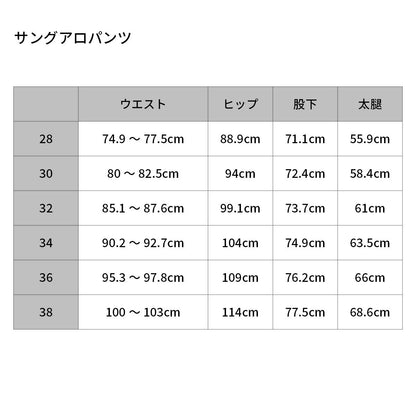 サングアロパンツ

| | ウエスト | ヒップ | 股下 | 太腿 |
|---|---|---|---|---|
| 28 | 74.9 ～ 77.5cm | 88.9cm | 71.1cm | 55.9cm |
| 30 | 80 ～ 82.5cm | 94cm | 72.4cm | 58.4cm |
| 32 | 85.1 ～ 87.6cm | 99.1cm | 73.7cm | 61cm |
| 34 | 90.2 ～ 92.7cm | 104cm | 74.9cm | 63.5cm |
| 36 | 95.3 ～ 97.8cm | 109cm | 76.2cm | 66cm |
| 38 | 100 ～ 103cm | 114cm | 77.5cm | 68.6cm |